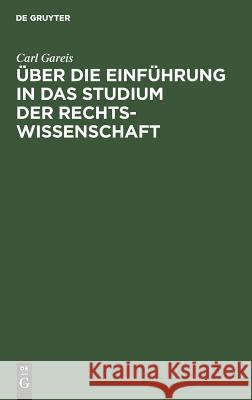 DE GRUYTER

Carl Gareis

ÜBER DIE EINFÜHRUNG IN DAS STUDIUM DER RECHTSWISSENSCHAFT

DE G

Kraina Książek